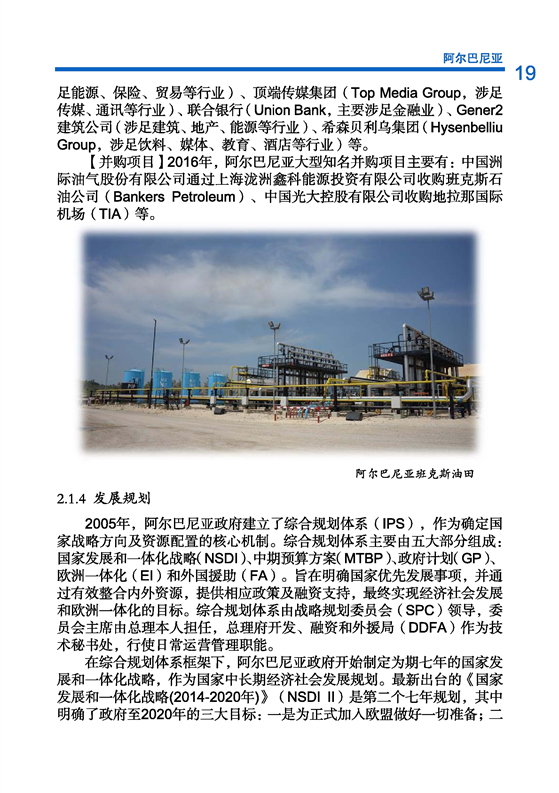 阿尔巴尼亚

19

足能源、保险、贸易等行业）、顶端传媒集团（Top Media Group，涉足传媒、通讯等行业）、联合银行（Union Bank，主要涉足金融业）、Gener2建筑公司（涉足建筑、地产、能源等行业）、希森贝利乌集团（Hysenbelliu Group，涉足饮料、媒体、教育、酒店等行业）等。

【并购项目】2016年，阿尔巴尼亚大型知名并购项目主要有：中国洲际油气股份有限公司通过上海泷洲鑫科能源投资有限公司收购班克斯石油公司（Bankers Petroleum）、中国光大控股有限公司收购地拉那国际机场（TIA）等。

阿尔巴尼亚班克斯油田

2.1.4 发展规划

2005年，阿尔巴尼亚政府建立了综合规划体系（IPS），作为确定国家战略方向及资源配置的核心机制。综合规划体系主要由五大部分组成：国家发展和一体化战略（NSDI）、中期预算方案（MTBP）、政府计划（GP）、欧洲一体化（EI）和外国援助（FA）。旨在明确国家优先发展事项，并通过有效整合内外资源，提供相应政策及融资支持，最终实现经济社会发展和欧洲一体化的目标。综合规划体系由战略规划委员会（SPC）领导，委员会主席由总理本人担任，总理府开发、融资和外援局（DDFA）作为技术秘书处，行使日常运营管理职能。

在综合规划体系框架下，阿尔巴尼亚政府开始制定为期七年的国家发展和一体化战略，作为国家中长期经济社会发展规划。最新出台的《国家发展和一体化战略(2014-2020年)》（NSDI II）是第二个七年规划，其中明确了政府至2020年的三大目标：一是为正式加入欧盟做好一切准备；二